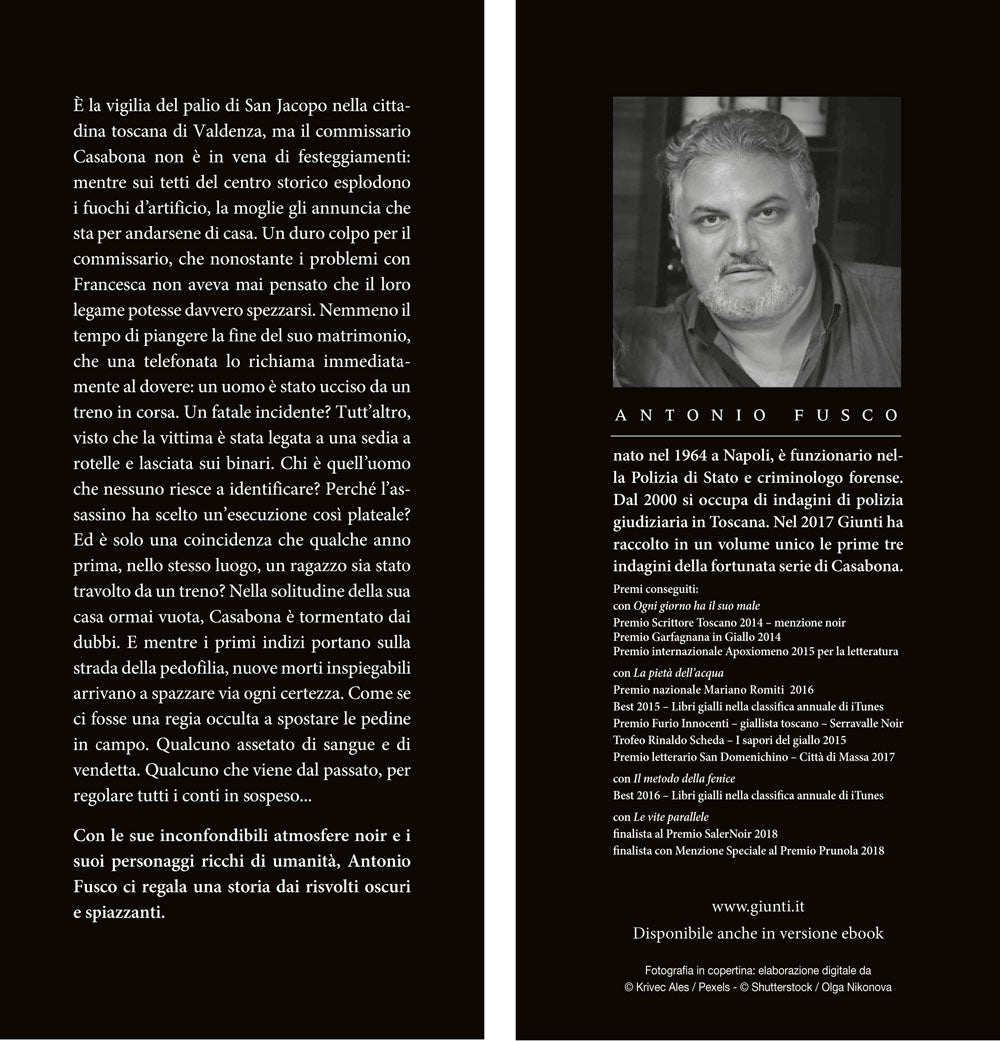 È la vigilia del palio di San Jacopo nella cittadina toscana di Valdenza, ma il commissario Casabona non è in vena di festeggiamenti: mentre sui tetti del centro storico esplodono i fuochi d'artificio, la moglie gli annuncia che sta per andarsene di casa. Un duro colpo per il commissario, che nonostante i problemi con Francesca non aveva mai pensato che il loro legame potesse davvero spezzarsi. Nemmeno il tempo di piangere la fine del suo matrimonio, che una telefonata lo richiama immediatamente al dovere: un uomo è stato ucciso da un treno in corsa. Un fatale incidente? Tutt'altro, visto che la vittima è stata legata a una sedia a rotelle e lasciata sui binari. Chi è quell'uomo che nessuno riesce a identificare? Perché l'assassino ha scelto un'esecuzione così plateale? Ed è solo una coincidenza che qualche anno prima, nello stesso luogo, un ragazzo sia stato travolto da un treno? Nella solitudine della sua casa ormai vuota, Casabona è tormentato dai dubbi. E mentre i primi indizi portano sulla strada della pedofilia, nuove morti inspiegabili arrivano a spazzare via ogni certezza. Come se ci fosse una regia occulta a spostare le pedine in campo. Qualcuno assetato di sangue e di vendetta. Qualcuno che viene dal passato, per regolare tutti i conti in sospeso...

Con le sue inconfondibili atmosfere noir e i suoi personaggi ricchi di umanità, Antonio Fusco ci regala una storia dai risvolti oscuri e spiazzanti.

ANTONIO FUSCO

nato nel 1964 a Napoli, è funzionario nella Polizia di Stato e criminologo forense. Dal 2000 si occupa di indagini di polizia giudiziaria in Toscana. Nel 2017 Giunti ha raccolto in un volume unico le prime tre indagini della fortunata serie di Casabona.

Premi conseguiti:
con Ogni giorno ha il suo male
Premio Scrittore Toscano 2014 – menzione noir
Premio Garfagnana in Giallo 2014
Premio internazionale Apoxiomeno 2015 per la letteratura

con La pietà dell'acqua
Premio nazionale Mariano Romiti 2016
Best 2015 – Libri gialli nella classifica annuale di iTunes
Premio Furio Innocenti – giallista toscano – Serravalle Noir
Trofeo Rinaldo Scheda – I sapori del giallo 2015
Premio letterario San Domenichino – Città di Massa 2017

con Il metodo della fenice
Best 2016 – Libri gialli nella classifica annuale di iTunes

con Le vite parallele
finalista al Premio SalerNoir 2018
finalista con Menzione Speciale al Premio Prunola 2018

www.giunti.it
Disponibile anche in versione ebook

Fotografia in copertina: elaborazione digitale da
© Krivec Ales / Pexels - © Shutterstock / Olga Nikonova